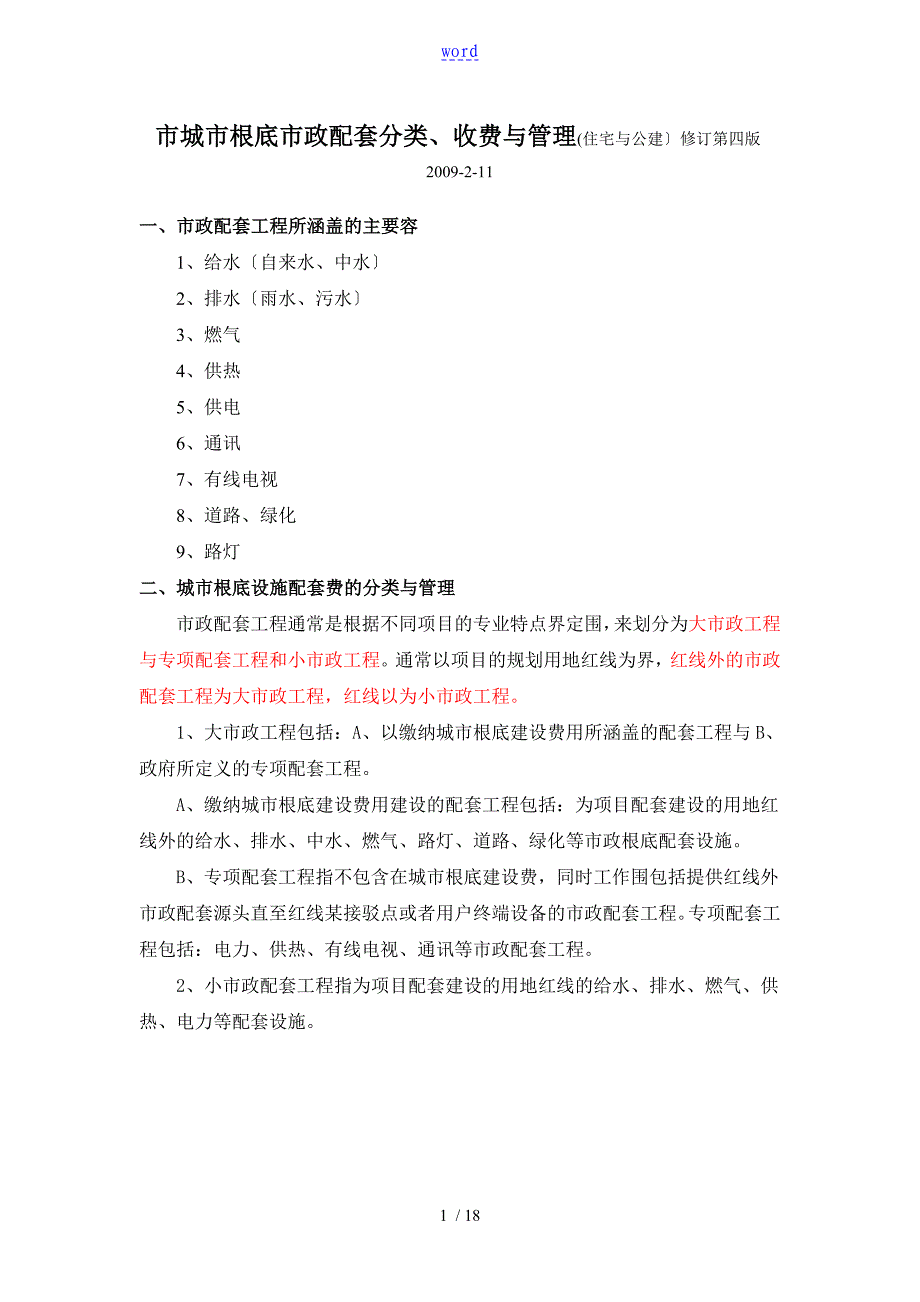 word

市城市根底市政配套分类、收费与管理(住宅与公建〕修订第四版

2009-2-11

一、市政配套工程所涵盖的主要容

1、给水〔自来水、中水〕

2、排水〔雨水、污水〕

3、燃气

4、供热

5、供电

6、通讯

7、有线电视

8、道路、绿化

9、路灯

二、城市根底设施配套费的分类与管理

市政配套工程通常是根据不同项目的专业特点界定围，来划分为大市政工程与专项配套工程和小市政工程。通常以项目的规划用地红线为界，红线外的市政配套工程为大市政工程，红线以为小市政工程。

1、大市政工程包括：A、以缴纳城市根底建设费用所涵盖的配套工程与B、政府所定义的专项配套工程。

A、缴纳城市根底建设费用建设的配套工程包括：为项目配套建设的用地红线外的给水、排水、中水、燃气、路灯、道路、绿化等市政根底配套设施。

B、专项配套工程指不包含在城市根底建设费，同时工作围包括提供红线外市政配套源头直至红线某接驳点或者用户终端设备的市政配套工程。专项配套工程包括：电力、供热、有线电视、通讯等市政配套工程。

2、小市政配套工程指为项目配套建设的用地红线的给水、排水、燃气、供热、电力等配套设施。

1 / 18